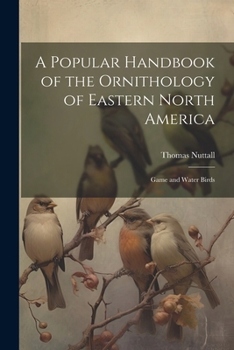 A Popular Handbook of the Ornithology of Eastern North America

Thomas Nuttall

Game and Water Birds